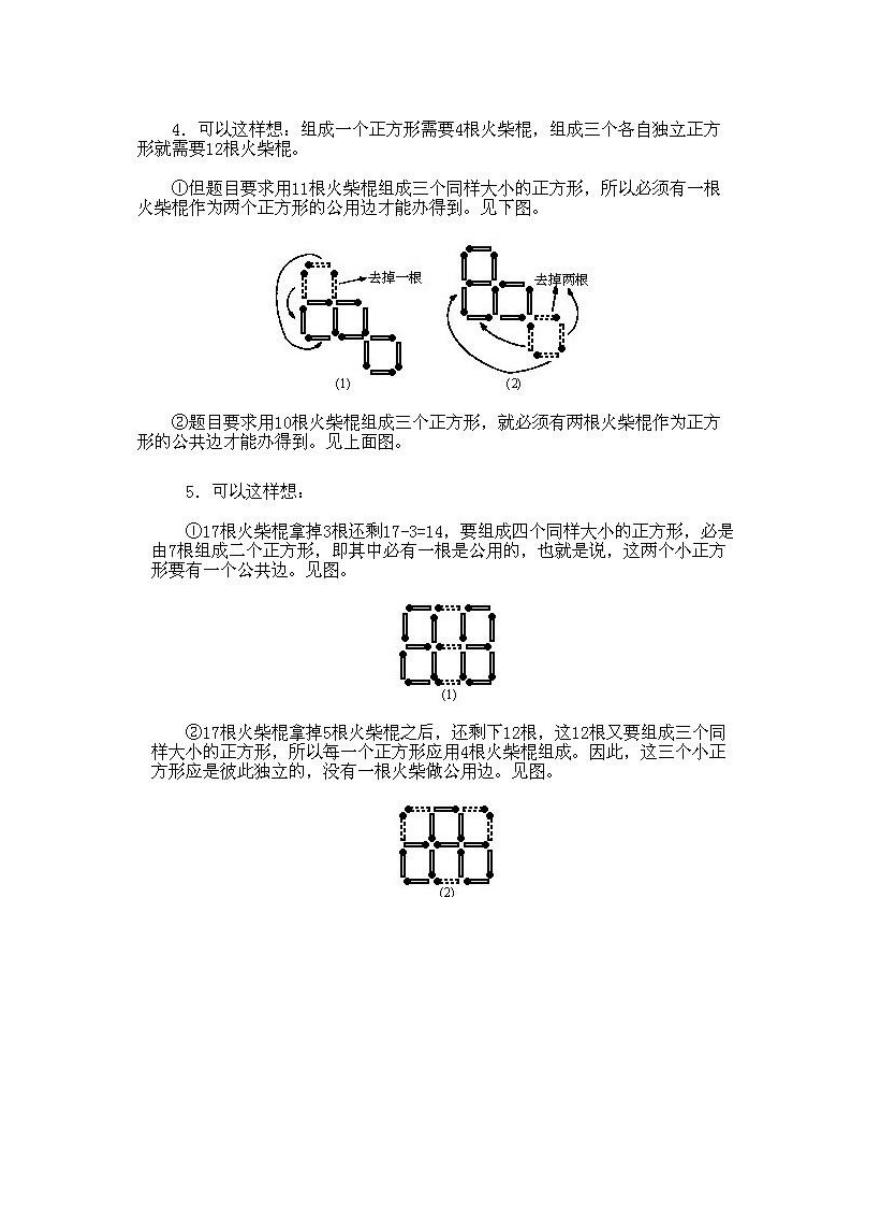 4．可以这样想：组成一个正方形需要4根火柴棍，组成三个各自独立正方形就需要12根火柴棍。

①但题目要求用11根火柴棍组成三个同样大小的正方形，所以必须有一根火柴棍作为两个正方形的公用边才能办得到。见下图。

去掉一根

去掉两根

(1)

(2)

②题目要求用10根火柴棍组成三个正方形，就必须有两根火柴棍作为正方形的公共边才能办得到。见上面图。

5．可以这样想：

①17根火柴棍拿掉3根还剩17-3=14，要组成四个同样大小的正方形，必是由7根组成二个正方形，即其中必有一根是公用的，也就是说，这两个小正方形要有一个公共边。见图。

(1)

②17根火柴棍拿掉5根火柴棍之后，还剩下12根，这12根又要组成三个同样大小的正方形，所以每一个正方形应用4根火柴棍组成。因此，这三个小正方形应是彼此独立的，没有一根火柴做公用边。见图。

(2)